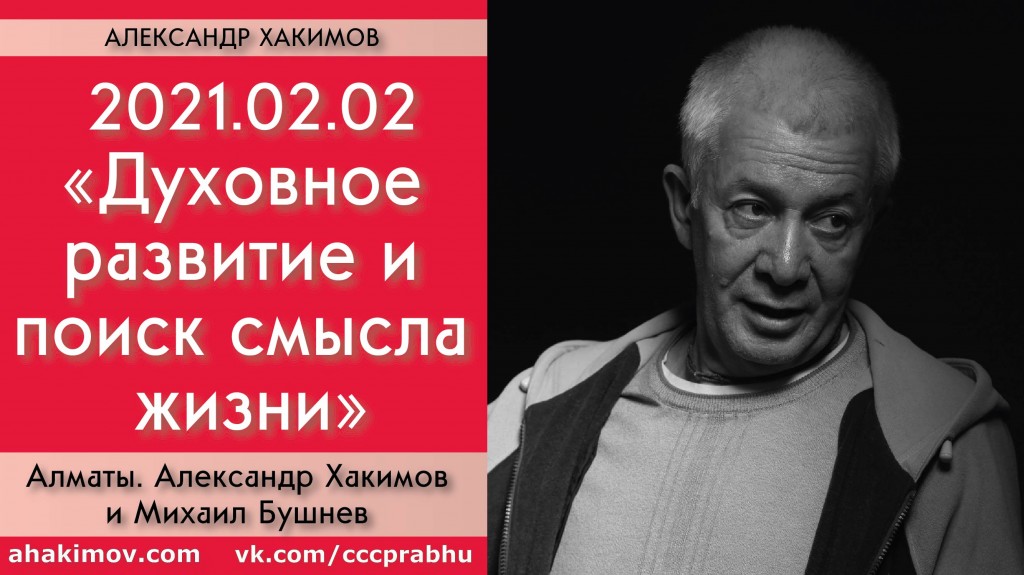 АЛЕКСАНДР ХАКИМОВ

2021.02.02 «Духовное развитие и поиск смысла жизни»

Алматы. Александр Хакимов и Михаил Бушнев

ahakimov.com vk.com/cccprabhu